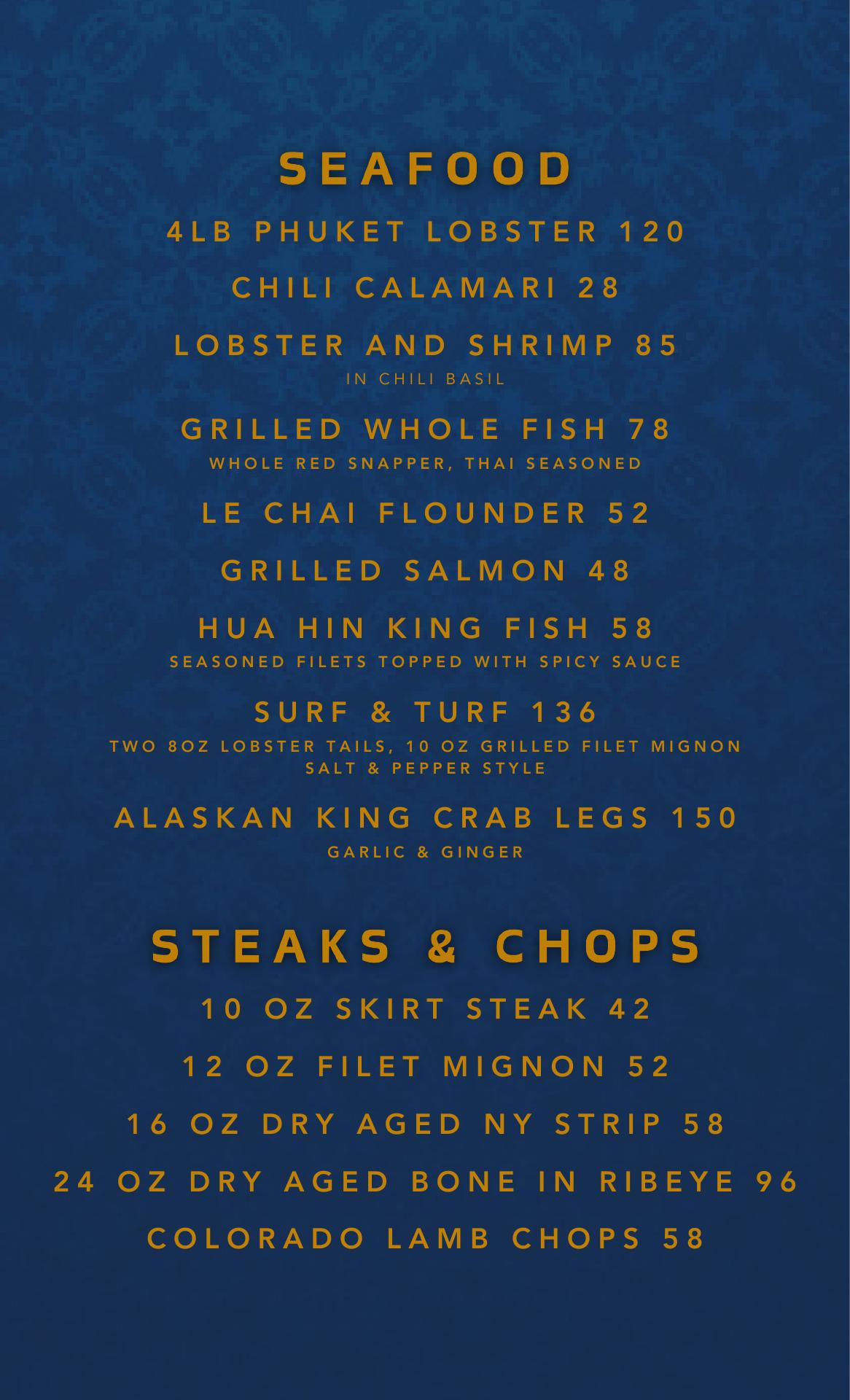 SEAFOOD

4LB PHUKET LOBSTER 120

CHILI CALAMARI 28

LOBSTER AND SHRIMP 85
IN CHILI BASIL

GRILLED WHOLE FISH 78
WHOLE RED SNAPPER, THAI SEASONED

LE CHAI FLOUNDER 52

GRILLED SALMON 48

HUA HIN KING FISH 58
SEASONED FILETS TOPPED WITH SPICY SAUCE

SURF & TURF 136
TWO 8OZ LOBSTER TAILS, 10 OZ GRILLED FILET MIGNON
SALT & PEPPER STYLE

ALASKAN KING CRAB LEGS 150
GARLIC & GINGER

STEAKS & CHOPS

10 OZ SKIRT STEAK 42

12 OZ FILET MIGNON 52

16 OZ DRY AGED NY STRIP 58

24 OZ DRY AGED BONE IN RIBEYE 96

COLORADO LAMB CHOPS 58